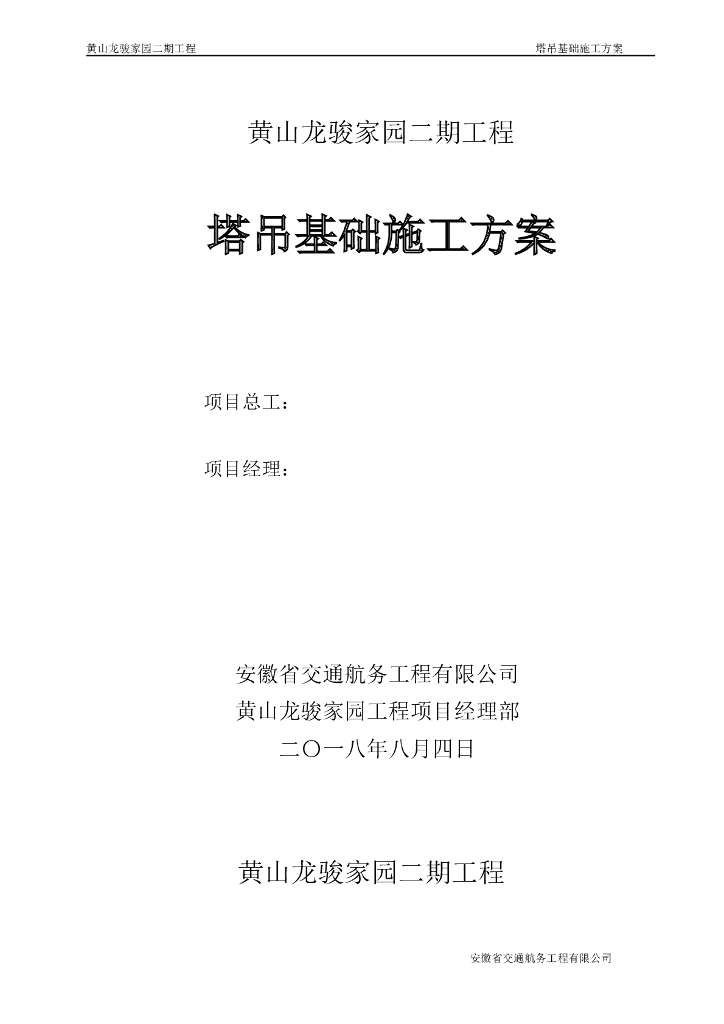 黄山龙骏家园二期工程　　塔吊基础施工方案

黄山龙骏家园二期工程

塔吊基础施工方案

项目总工：

项目经理：

安徽省交通航务工程有限公司
黄山龙骏家园工程项目经理部
二〇一八年八月四日

黄山龙骏家园二期工程

安徽省交通航务工程有限公司